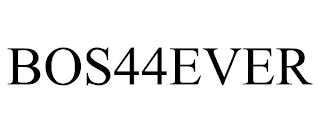 BOS44EVER